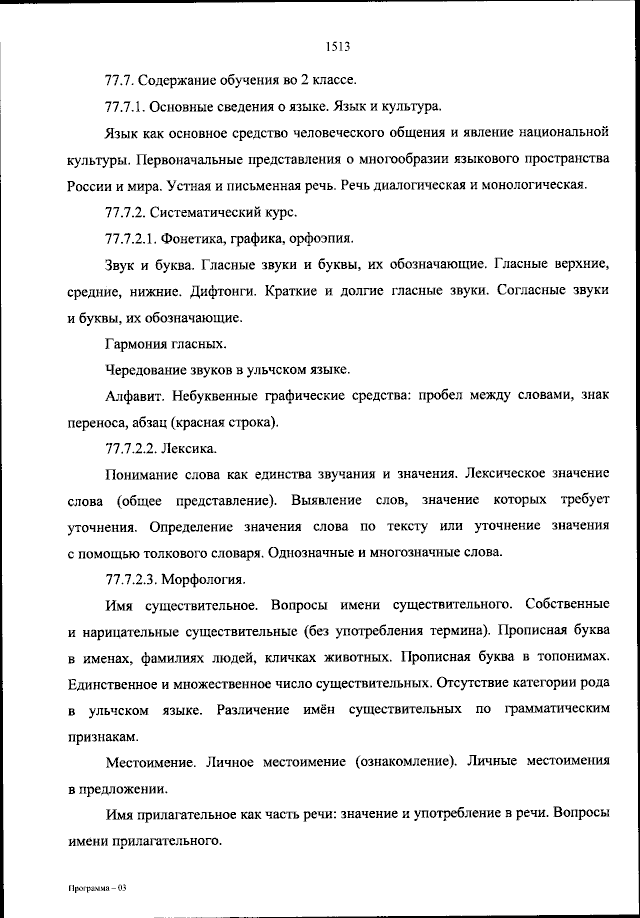 1513

77.7. Содержание обучения во 2 классе.

77.7.1. Основные сведения о языке. Язык и культура.

Язык как основное средство человеческого общения и явление национальной культуры. Первоначальные представления о многообразии языкового пространства России и мира. Устная и письменная речь. Речь диалогическая и монологическая.

77.7.2. Систематический курс.

77.7.2.1. Фонетика, графика, орфоэпия.

Звук и буква. Гласные звуки и буквы, их обозначающие. Гласные верхние, средние, нижние. Дифтонги. Краткие и долгие гласные звуки. Согласные звуки и буквы, их обозначающие.

Гармония гласных.

Чередование звуков в ульчском языке.

Алфавит. Небуквенные графические средства: пробел между словами, знак переноса, абзац (красная строка).

77.7.2.2. Лексика.

Понимание слова как единства звучания и значения. Лексическое значение слова (общее представление). Выявление слов, значение которых требует уточнения. Определение значения слова по тексту или уточнение значения с помощью толкового словаря. Однозначные и многозначные слова.

77.7.2.3. Морфология.

Имя существительное. Вопросы имени существительного. Собственные и нарицательные существительные (без употребления термина). Прописная буква в именах, фамилиях людей, кличках животных. Прописная буква в топонимах. Единственное и множественное число существительных. Отсутствие категории рода в ульчском языке. Различение имён существительных по грамматическим признакам.

Местоимение. Личное местоимение (ознакомление). Личные местоимения в предложении.

Имя прилагательное как часть речи: значение и употребление в речи. Вопросы имени прилагательного.

Программа – 03